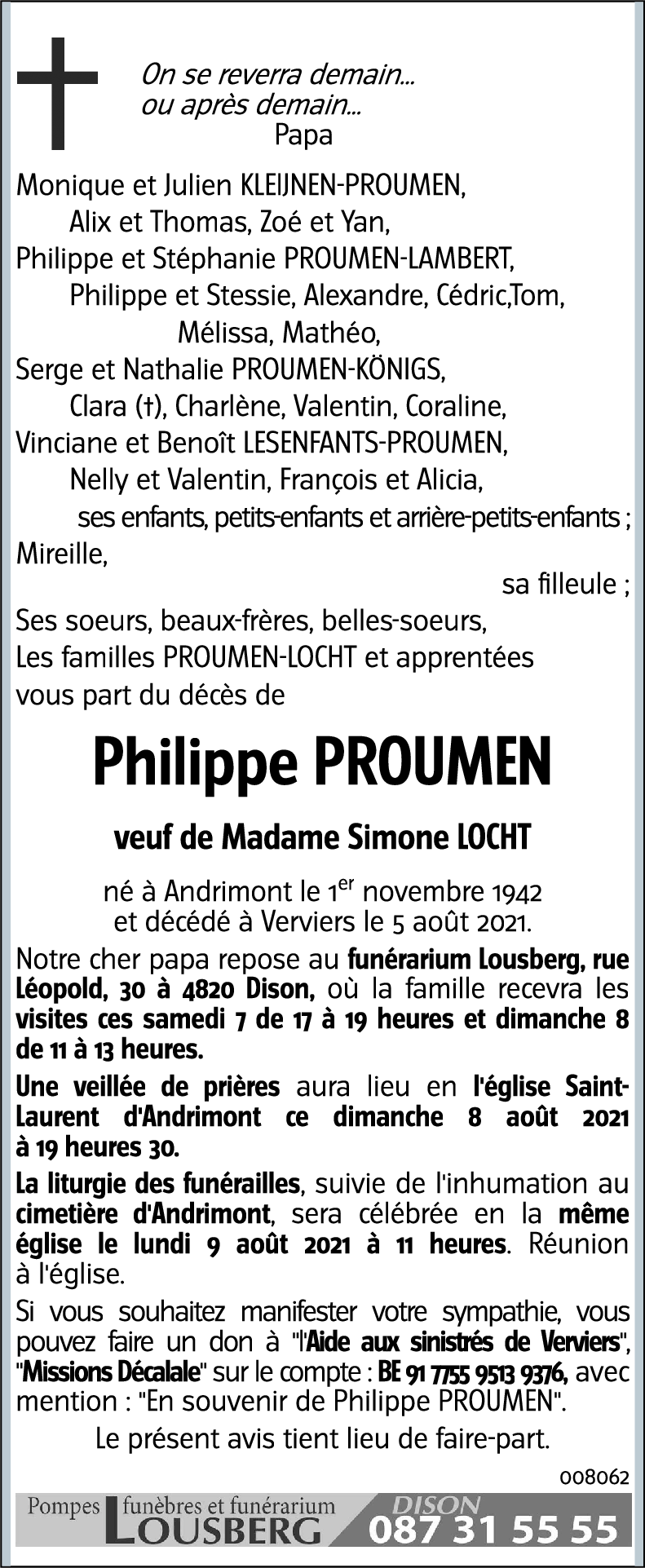 On se reverra demain...
ou après demain...
Papa

Monique et Julien KLEIJNEN-PROUMEN,
Alix et Thomas, Zoé et Yan,
Philippe et Stéphanie PROUMEN-LAMBERT,
Philippe et Stessie, Alexandre, Cédric,Tom,
Mélissa, Mathéo,
Serge et Nathalie PROUMEN-KÖNIGS,
Clara (†), Charlène, Valentin, Coraline,
Vinciane et Benoît LESENFANTS-PROUMEN,
Nelly et Valentin, François et Alicia,
ses enfants, petits-enfants et arrière-petits-enfants ;
Mireille,
sa filleule ;
Ses soeurs, beaux-frères, belles-soeurs,
Les familles PROUMEN-LOCHT et apprentées
vous part du décès de

Philippe PROUMEN

veuf de Madame Simone LOCHT

né à Andrimont le 1$^{er}$ novembre 1942
et décédé à Verviers le 5 août 2021.

Notre cher papa repose au funérarium Lousberg, rue Léopold, 30 à 4820 Dison, où la famille recevra les visites ces samedi 7 de 17 à 19 heures et dimanche 8 de 11 à 13 heures.

Une veillée de prières aura lieu en l'église Saint-Laurent d'Andrimont ce dimanche 8 août 2021 à 19 heures 30.

La liturgie des funérailles, suivie de l'inhumation au cimetière d'Andrimont, sera célébrée en la même église le lundi 9 août 2021 à 11 heures. Réunion à l'église.

Si vous souhaitez manifester votre sympathie, vous pouvez faire un don à "l'Aide aux sinistrés de Verviers", "Missions Décalale" sur le compte : BE 91 7755 9513 9376, avec mention : "En souvenir de Philippe PROUMEN".

Le présent avis tient lieu de faire-part.

008062

Pompes funèbres et funérarium LOUSBERG DISON 087 31 55 55